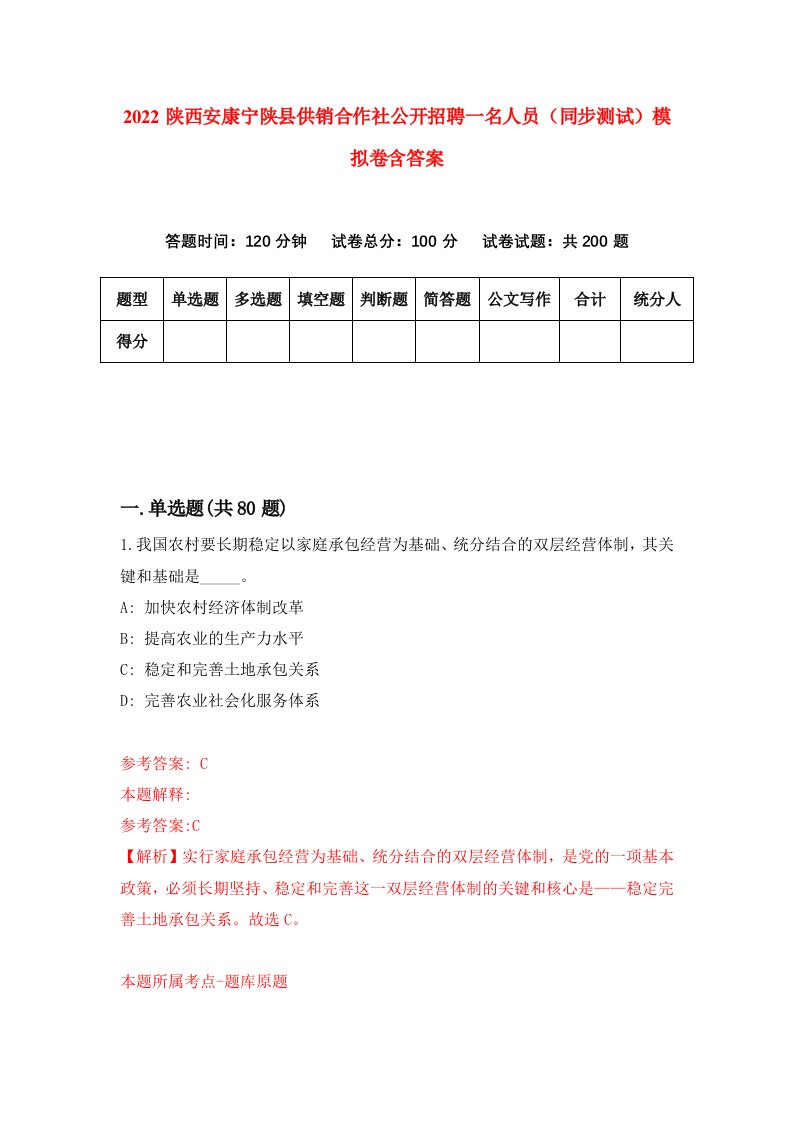 2022 陕西安康宁陕县供销合作社公开招聘一名人员（同步测试）模拟卷含答案

答题时间：120 分钟　试卷总分：100 分　试卷试题：共 200 题

| 题型 | 单选题 | 多选题 | 填空题 | 判断题 | 简答题 | 公文写作 | 合计 | 统分人 |
|---|---|---|---|---|---|---|---|---|
| 得分 | | | | | | | | |

一.单选题(共 80 题)

1.我国农村要长期稳定以家庭承包经营为基础、统分结合的双层经营体制，其关键和基础是_____。

A: 加快农村经济体制改革

B: 提高农业的生产力水平

C: 稳定和完善土地承包关系

D: 完善农业社会化服务体系

参考答案: C

本题解释:

参考答案:C

【解析】实行家庭承包经营为基础、统分结合的双层经营体制，是党的一项基本政策，必须长期坚持、稳定和完善这一双层经营体制的关键和核心是——稳定完善土地承包关系。故选 C。

本题所属考点-题库原题